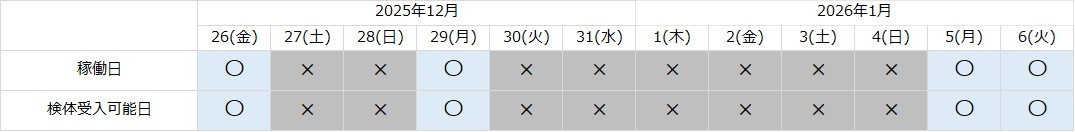 |  | 2025年12月 |  |  |  |  |  | 2026年1月 |  |  |  |  |  |
|---|---|---|---|---|---|---|---|---|---|---|---|---|
|  | 26(金) | 27(土) | 28(日) | 29(月) | 30(火) | 31(水) | 1(木) | 2(金) | 3(土) | 4(日) | 5(月) | 6(火) |
| 稼働日 | ○ | × | × | ○ | × | × | × | × | × | × | ○ | ○ |
| 検体受入可能日 | ○ | × | × | ○ | × | × | × | × | × | × | ○ | ○ |